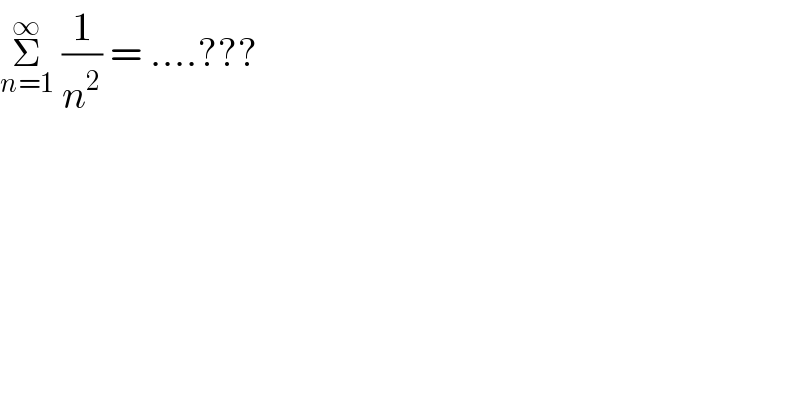 $\sum_{n=1}^{\infty} \frac{1}{n^2} = ....???$